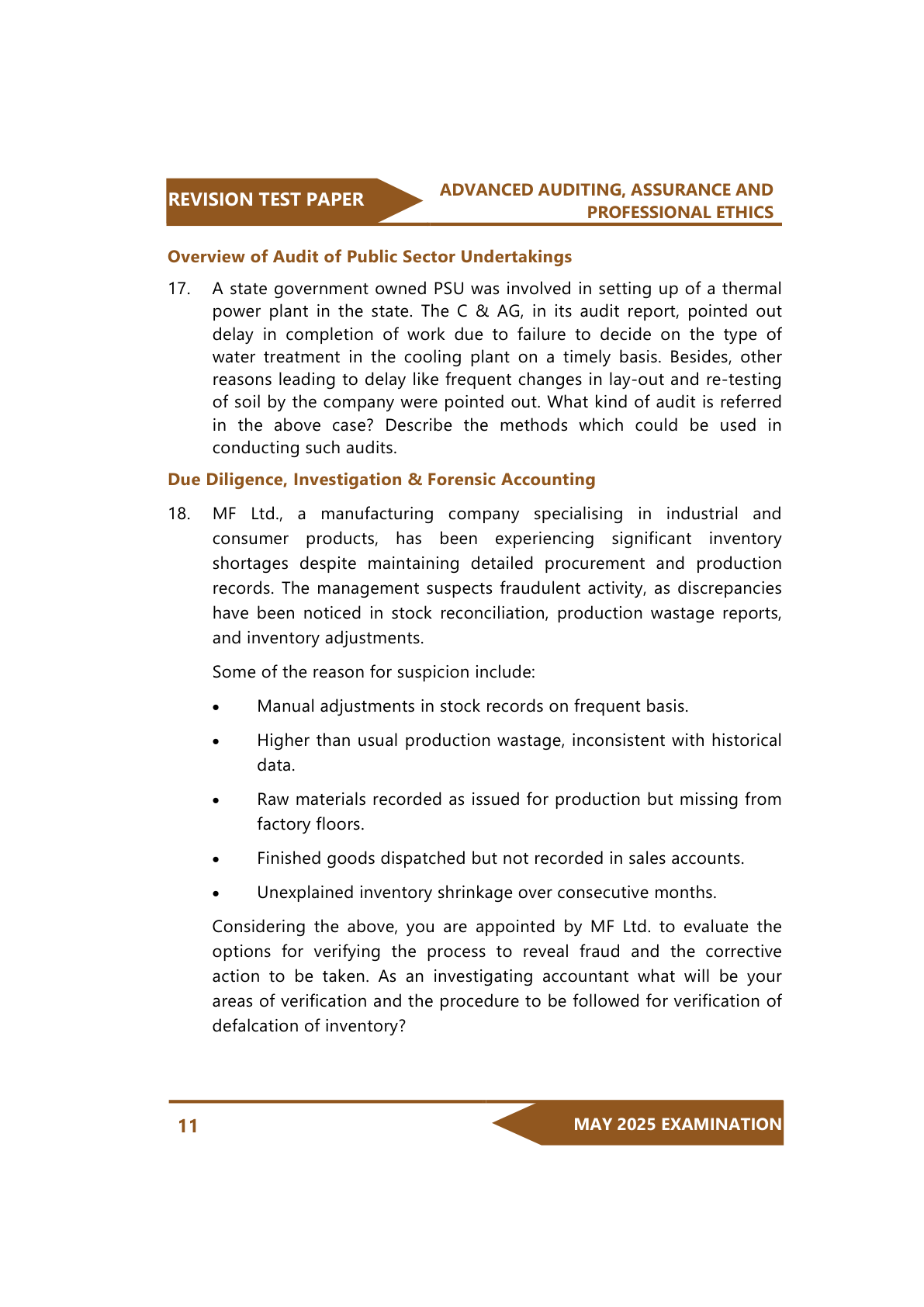 REVISION TEST PAPER

ADVANCED AUDITING, ASSURANCE AND PROFESSIONAL ETHICS

Overview of Audit of Public Sector Undertakings

17. A state government owned PSU was involved in setting up of a thermal power plant in the state. The C & AG, in its audit report, pointed out delay in completion of work due to failure to decide on the type of water treatment in the cooling plant on a timely basis. Besides, other reasons leading to delay like frequent changes in lay-out and re-testing of soil by the company were pointed out. What kind of audit is referred in the above case? Describe the methods which could be used in conducting such audits.

Due Diligence, Investigation & Forensic Accounting

18. MF Ltd., a manufacturing company specialising in industrial and consumer products, has been experiencing significant inventory shortages despite maintaining detailed procurement and production records. The management suspects fraudulent activity, as discrepancies have been noticed in stock reconciliation, production wastage reports, and inventory adjustments.

Some of the reason for suspicion include:

• Manual adjustments in stock records on frequent basis.

• Higher than usual production wastage, inconsistent with historical data.

• Raw materials recorded as issued for production but missing from factory floors.

• Finished goods dispatched but not recorded in sales accounts.

• Unexplained inventory shrinkage over consecutive months.

Considering the above, you are appointed by MF Ltd. to evaluate the options for verifying the process to reveal fraud and the corrective action to be taken. As an investigating accountant what will be your areas of verification and the procedure to be followed for verification of defalcation of inventory?

11

MAY 2025 EXAMINATION